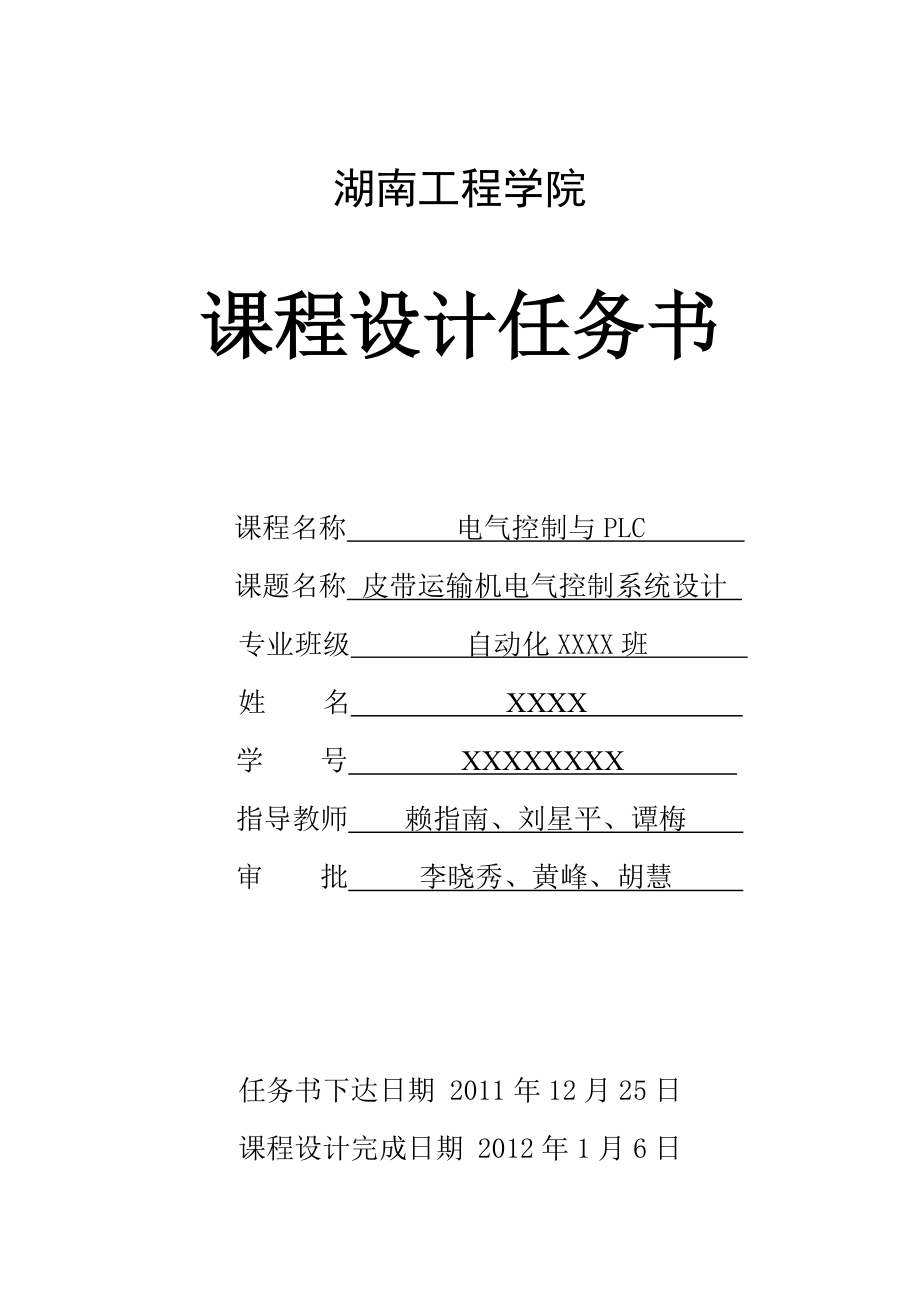 湖南工程学院

课程设计任务书

课程名称 电气控制与 PLC

课题名称 皮带运输机电气控制系统设计

专业班级 自动化 XXXX 班

姓 名 XXXX

学 号 XXXXXXXX

指导教师 赖指南、刘星平、谭梅

审 批 李晓秀、黄峰、胡慧

任务书下达日期 2011 年 12 月 25 日

课程设计完成日期 2012 年 1 月 6 日